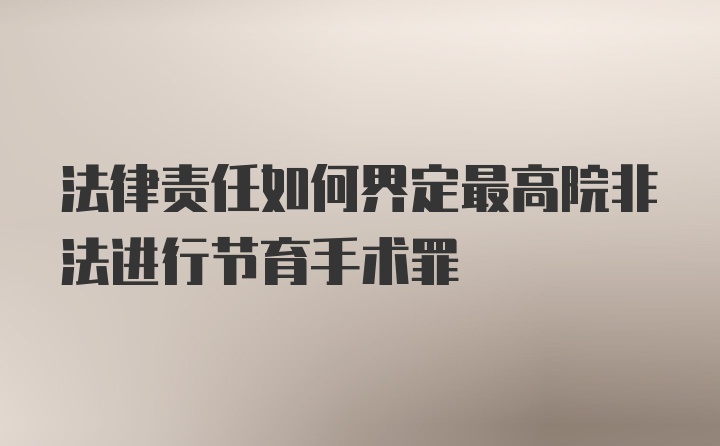 法律责任如何界定最高院非法进行节育手术罪